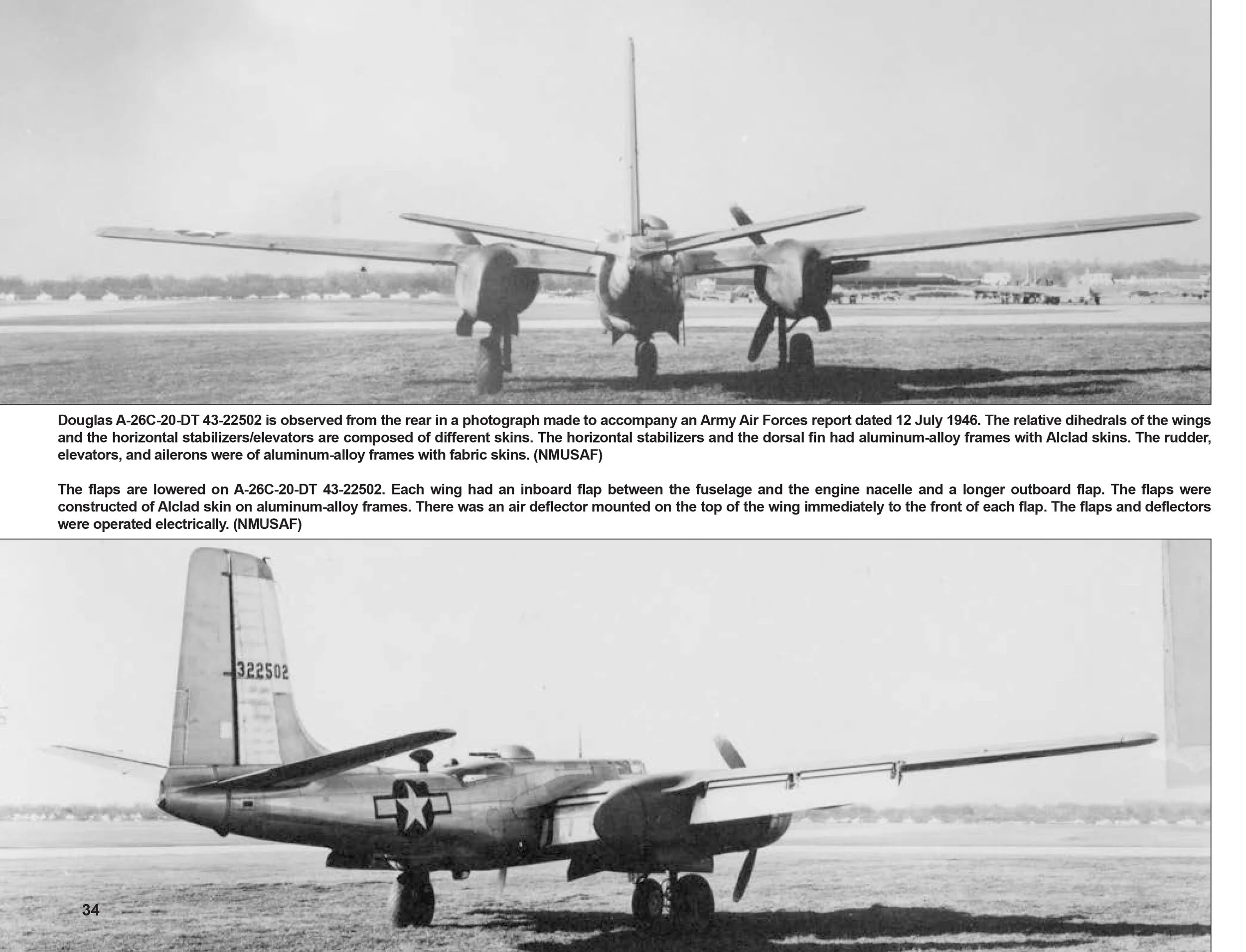 Douglas A-26C-20-DT 43-22502 is observed from the rear in a photograph made to accompany an Army Air Forces report dated 12 July 1946. The relative dihedrals of the wings and the horizontal stabilizers/elevators are composed of different skins. The horizontal stabilizers and the dorsal fin had aluminum-alloy frames with Alclad skins. The rudder, elevators, and ailerons were of aluminum-alloy frames with fabric skins. (NMUSAF)

The flaps are lowered on A-26C-20-DT 43-22502. Each wing had an inboard flap between the fuselage and the engine nacelle and a longer outboard flap. The flaps were constructed of Alclad skin on aluminum-alloy frames. There was an air deflector mounted on the top of the wing immediately to the front of each flap. The flaps and deflectors were operated electrically. (NMUSAF)

322502

34